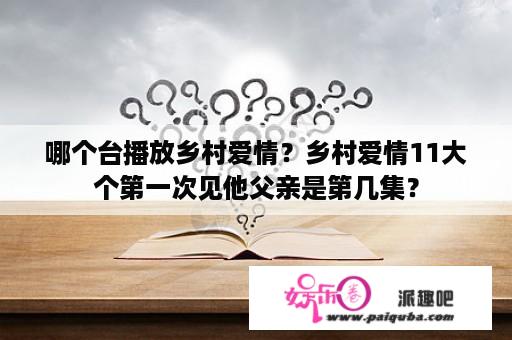 哪个台播放乡村爱情？乡村爱情11大个第一次见他父亲是第几集？

娱乐圈 派趣吧
www.paiquba.com